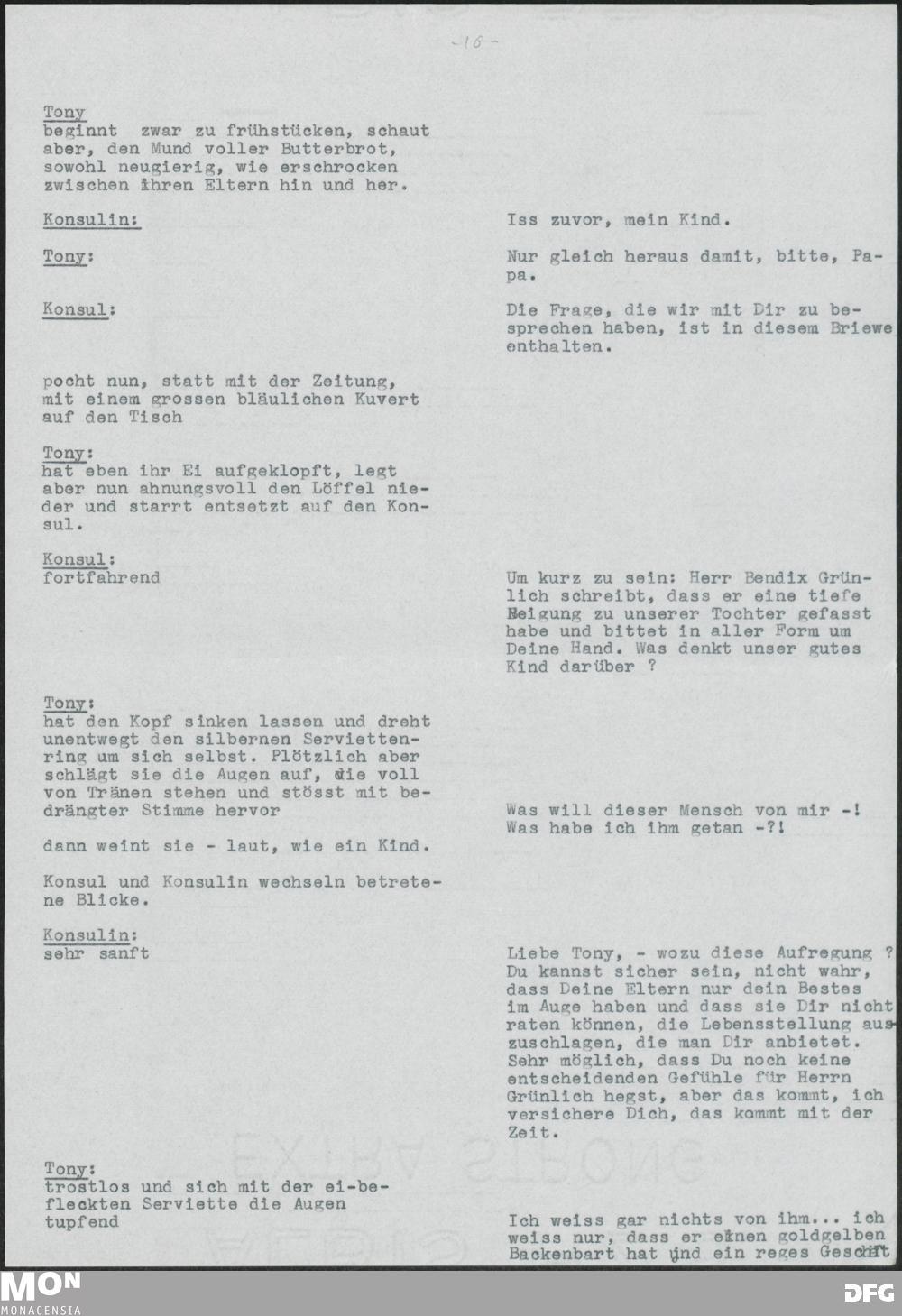 -16-

Tony
beginnt zwar zu frühstücken, schaut aber, den Mund voller Butterbrot, sowohl neugierig, wie erschrocken zwischen ihren Eltern hin und her.

Konsulin:

Iss zuvor, mein Kind.

Tony:

Nur gleich heraus damit, bitte, Papa.

Konsul:

Die Frage, die wir mit Dir zu besprechen haben, ist in diesem Briewe enthalten.

pocht nun, statt mit der Zeitung, mit einem grossen bläulichen Kuvert auf den Tisch

Tony:
hat eben ihr Ei aufgeklopft, legt aber nun ahnungsvoll den Löffel nieder und starrt entsetzt auf den Konsul.

Konsul:
fortfahrend

Um kurz zu sein: Herr Bendix Grünlich schreibt, dass er eine tiefe Neigung zu unserer Tochter gefasst habe und bittet in aller Form um Deine Hand. Was denkt unser gutes Kind darüber ?

Tony:
hat den Kopf sinken lassen und dreht unentwegt den silbernen Serviettenring um sich selbst. Plötzlich aber schlägt sie die Augen auf, die voll von Tränen stehen und stösst mit bedrängter Stimme hervor

Was will dieser Mensch von mir -! Was habe ich ihm getan -?!

dann weint sie - laut, wie ein Kind.

Konsul und Konsulin wechseln betretene Blicke.

Konsulin:
sehr sanft

Liebe Tony, - wozu diese Aufregung ? Du kannst sicher sein, nicht wahr, dass Deine Eltern nur dein Bestes im Auge haben und dass sie Dir nicht raten können, die Lebensstellung auszuschlagen, die man Dir anbietet. Sehr möglich, dass Du noch keine entscheidenden Gefühle für Herrn Grünlich hegst, aber das kommt, ich versichere Dich, das kommt mit der Zeit.

Tony:
trostlos und sich mit der ei-befleckten Serviette die Augen tupfend

Ich weiss gar nichts von ihm... ich weiss nur, dass er einen goldgelben Backenbart hat und ein reges Geschäft

MON MONACENSIA

DFG